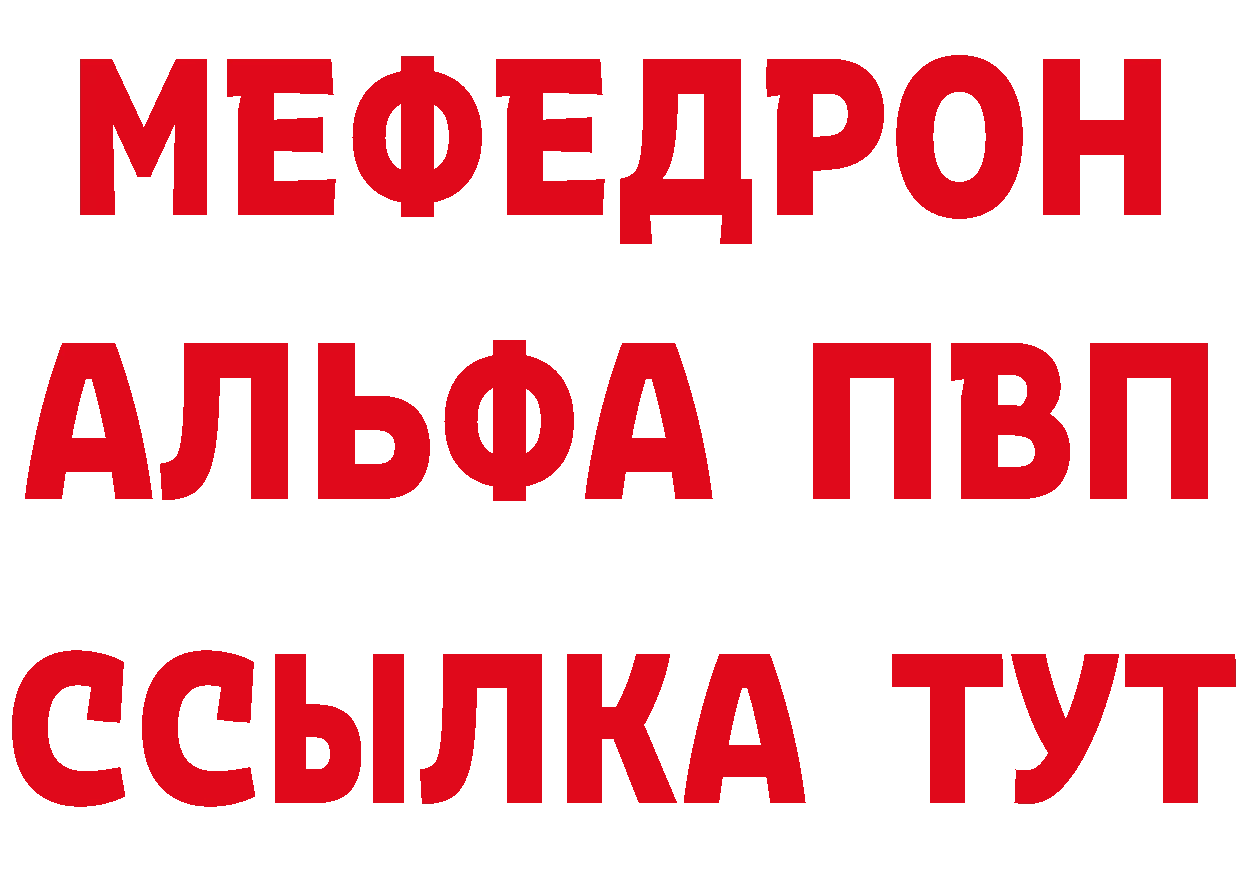 МЕФЕДРОН
АЛЬФА ПВП
ССЫЛКА ТУТ